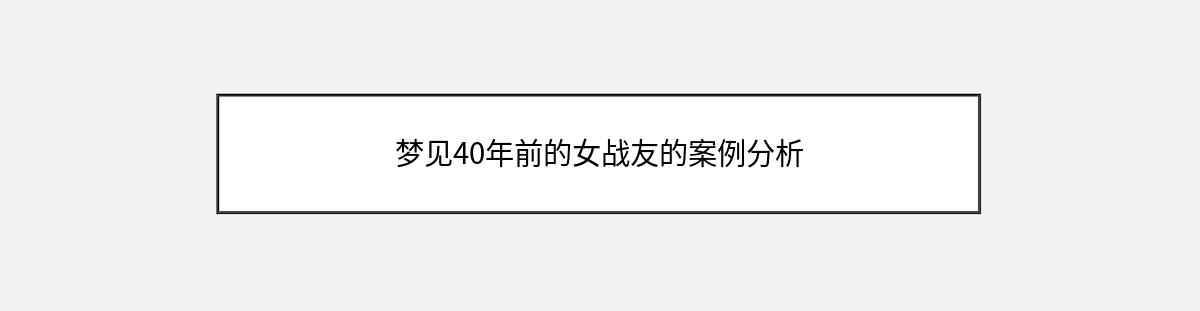 梦见40年前的女战友的案例分析